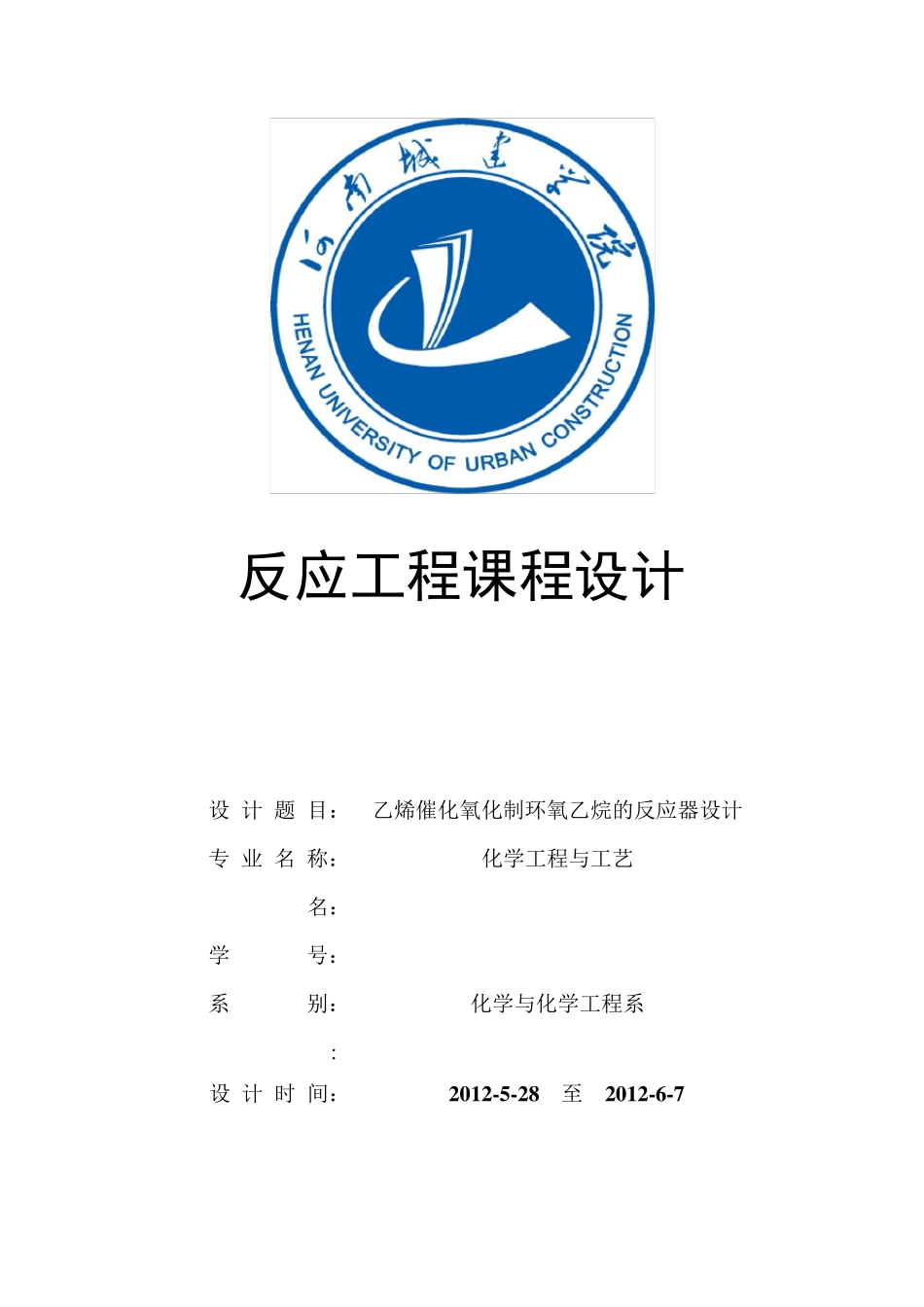 河南城建学院

HENAN UNIVERSITY OF URBAN CONSTRUCTION

反应工程课程设计

设 计 题 目： 乙烯催化氧化制环氧乙烷的反应器设计

专 业 名 称： 化学工程与工艺

名：

学 号：

系 别： 化学与化学工程系

：

设 计 时 间： 2012-5-28 至 2012-6-7